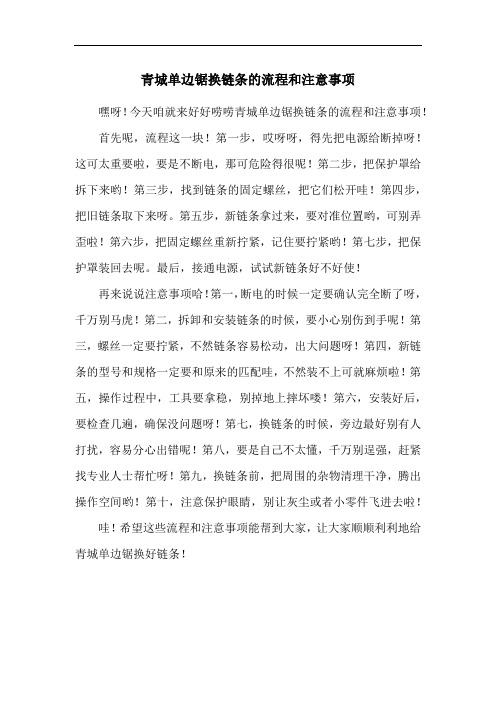 青城单边锯换链条的流程和注意事项

嘿呀！今天咱就来好好唠唠青城单边锯换链条的流程和注意事项！

首先呢，流程这一块！第一步，哎呀呀，得先把电源给断掉呀！这可太重要啦，要是不断电，那可危险得很呢！第二步，把保护罩给拆下来哟！第三步，找到链条的固定螺丝，把它们松开哇！第四步，把旧链条取下来呀。第五步，新链条拿过来，要对准位置哟，可别弄歪啦！第六步，把固定螺丝重新拧紧，记住要拧紧哟！第七步，把保护罩装回去呢。最后，接通电源，试试新链条好不好使！

再来说说注意事项哈！第一，断电的时候一定要确认完全断了呀，千万别马虎！第二，拆卸和安装链条的时候，要小心别伤到手呢！第三，螺丝一定要拧紧，不然链条容易松动，出大问题呀！第四，新链条的型号和规格一定要和原来的匹配哇，不然装不上可就麻烦啦！第五，操作过程中，工具要拿稳，别掉地上摔坏喽！第六，安装好后，要检查几遍，确保没问题呀！第七，换链条的时候，旁边最好别有人打扰，容易分心出错呢！第八，要是自己不太懂，千万别逞强，赶紧找专业人士帮忙呀！第九，换链条前，把周围的杂物清理干净，腾出操作空间哟！第十，注意保护眼睛，别让灰尘或者小零件飞进去啦！

哇！希望这些流程和注意事项能帮到大家，让大家顺顺利利地给青城单边锯换好链条！